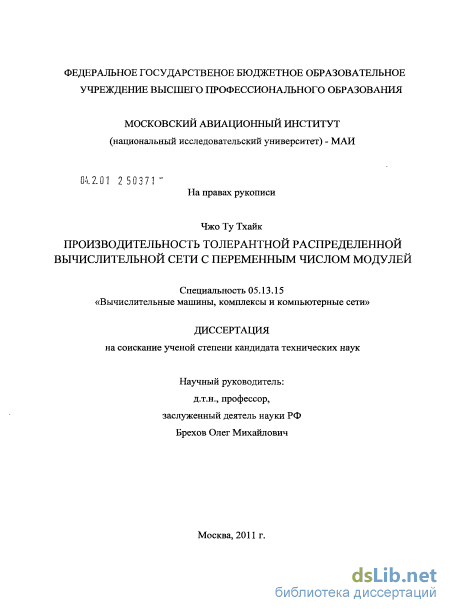 ФЕДЕРАЛЬНОЕ ГОСУДАРСТВЕНОЕ БЮДЖЕТНОЕ ОБРАЗОВАТЕЛЬНОЕ УЧРЕЖДЕНИЕ ВЫСШЕГО ПРОФЕССИОНАЛЬНОГО ОБРАЗОВАНИЯ

МОСКОВСКИЙ АВИАЦИОННЫЙ ИНСТИТУТ
(национальный исследовательский университет) - МАИ

04.2.01 2 50371

На правах рукописи

Чжо Ту Тхайк

ПРОИЗВОДИТЕЛЬНОСТЬ ТОЛЕРАНТНОЙ РАСПРЕДЕЛЕННОЙ ВЫЧИСЛИТЕЛЬНОЙ СЕТИ С ПЕРЕМЕННЫМ ЧИСЛОМ МОДУЛЕЙ

Специальность 05.13.15
«Вычислительные машины, комплексы и компьютерные сети»

ДИССЕРТАЦИЯ
на соискание ученой степени кандидата технических наук

Научный руководитель:
д.т.н., профессор,
заслуженный деятель науки РФ
Брехов Олег Михайлович

Москва, 2011 г.

dsLib.net
библиотека диссертаций